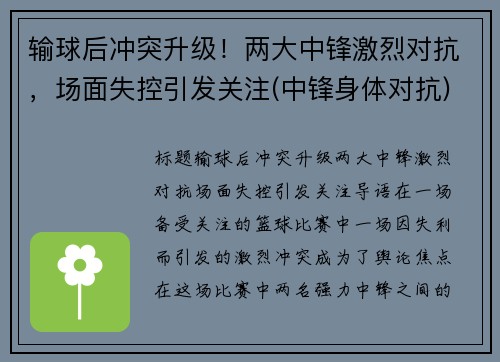 输球后冲突升级！两大中锋激烈对抗，场面失控引发关注(中锋身体对抗)

标题输球后冲突升级两大中锋激烈对抗场面失控引发关注导语在一场备受关注的篮球比赛中一场因失利而引发的激烈冲突成为了舆论焦点在这场比赛中两名强力中锋之间的